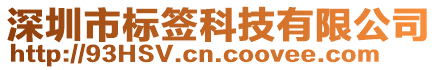 深圳市标签科技有限公司
http://93HSV.cn.coovee.com